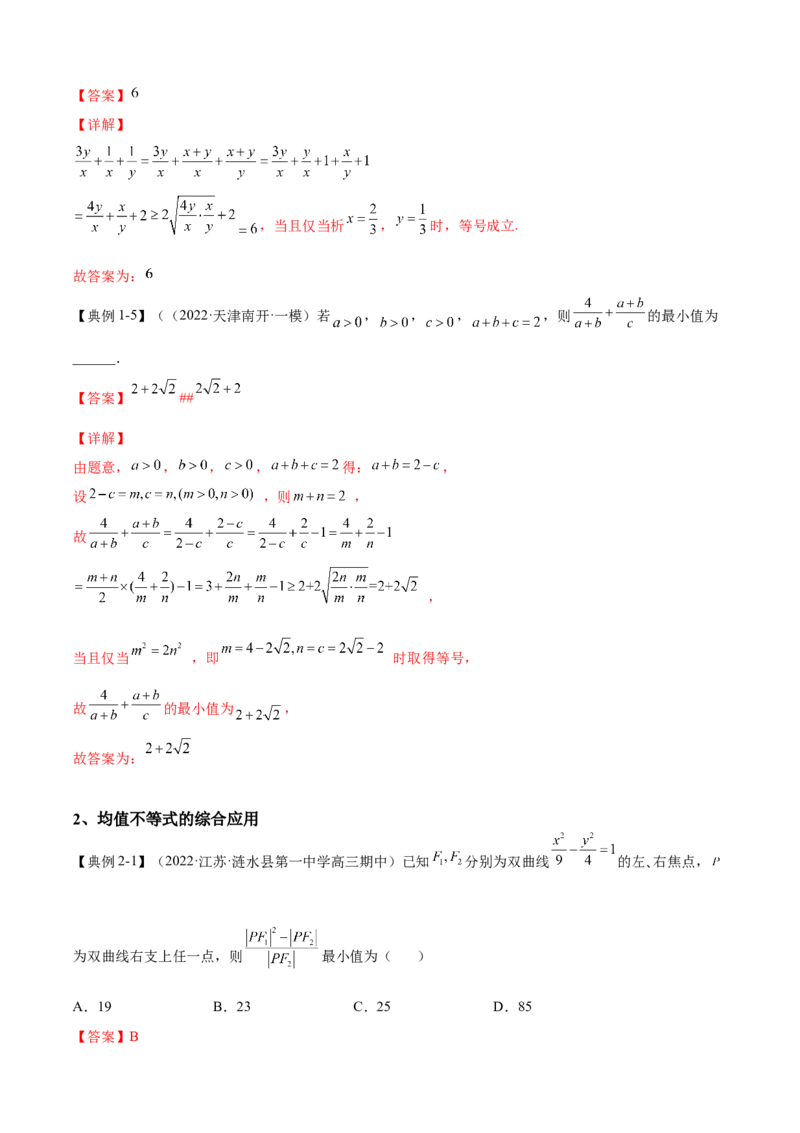 【答案】6

【详解】

$\frac{3y}{x}+\frac{1}{x}+\frac{1}{y}=\frac{3y}{x}+\frac{x+y}{x}+\frac{x+y}{y}=\frac{3y}{x}+\frac{y}{x}+1+\frac{x}{y}+1$

$=\frac{4y}{x}+\frac{x}{y}+2\geq 2\sqrt{\frac{4y}{x}\cdot\frac{x}{y}}+2=6$，当且仅当析$x=\frac{2}{3}$，$y=\frac{1}{3}$时，等号成立.

故答案为：6

【典例1-5】（（2022·天津南开·一模）若$a>0$，$b>0$，$c>0$，$a+b+c=2$，则$\frac{4}{a+b}+\frac{a+b}{c}$的最小值为____.

【答案】$2+2\sqrt{2}$##$2\sqrt{2}+2$

【详解】

由题意，$a>0$，$b>0$，$c>0$，$a+b+c=2$得：$a+b=2-c$，

设$2-c=m,c=n,(m>0,n>0)$，则$m+n=2$，

故$\frac{4}{a+b}+\frac{a+b}{c}=\frac{4}{2-c}+\frac{2-c}{c}=\frac{4}{2-c}+\frac{2}{c}-1=\frac{4}{m}+\frac{2}{n}-1$

$=\frac{m+n}{2}\times(\frac{4}{m}+\frac{2}{n})-1=3+\frac{2n}{m}+\frac{m}{n}-1\geq 2+2\sqrt{\frac{2n}{m}\cdot\frac{m}{n}}=2+2\sqrt{2}$，

当且仅当$m^2=2n^2$，即$m=4-2\sqrt{2},n=c=2\sqrt{2}-2$时取得等号，

故$\frac{4}{a+b}+\frac{a+b}{c}$的最小值为$2+2\sqrt{2}$，

故答案为：$2+2\sqrt{2}$

2、均值不等式的综合应用

【典例2-1】（2022·江苏·涟水县第一中学高三期中）已知$F_1,F_2$分别为双曲线$\frac{x^2}{9}-\frac{y^2}{4}=1$的左、右焦点，P为双曲线右支上任一点，则$\frac{|PF_1|^2-|PF_2|}{|PF_2|}$最小值为（　　）

A．19　　B．23　　C．25　　D．85

【答案】B